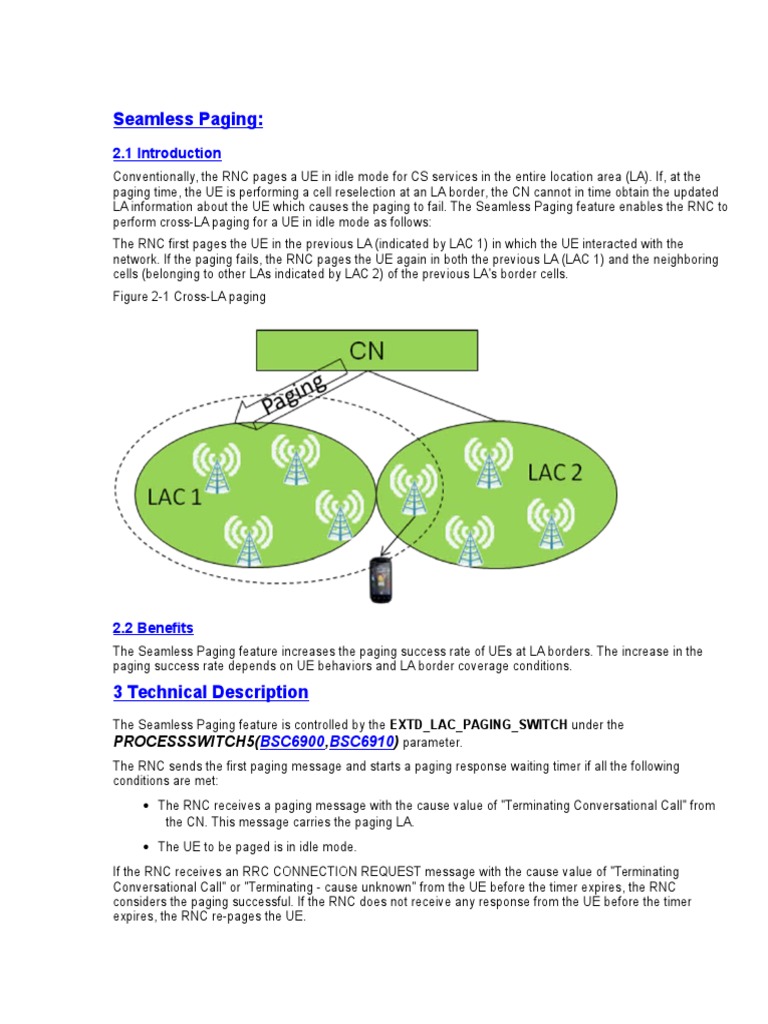 Seamless Paging:

2.1 Introduction

Conventionally, the RNC pages a UE in idle mode for CS services in the entire location area (LA). If, at the paging time, the UE is performing a cell reselection at an LA border, the CN cannot in time obtain the updated LA information about the UE which causes the paging to fail. The Seamless Paging feature enables the RNC to perform cross-LA paging for a UE in idle mode as follows:

The RNC first pages the UE in the previous LA (indicated by LAC 1) in which the UE interacted with the network. If the paging fails, the RNC pages the UE again in both the previous LA (LAC 1) and the neighboring cells (belonging to other LAs indicated by LAC 2) of the previous LA's border cells.

Figure 2-1 Cross-LA paging

CN

Paging

LAC 1

LAC 2

2.2 Benefits

The Seamless Paging feature increases the paging success rate of UEs at LA borders. The increase in the paging success rate depends on UE behaviors and LA border coverage conditions.

3 Technical Description

The Seamless Paging feature is controlled by the EXTD_LAC_PAGING_SWITCH under the PROCESSSWITCH5(BSC6900,BSC6910) parameter.

The RNC sends the first paging message and starts a paging response waiting timer if all the following conditions are met:

• The RNC receives a paging message with the cause value of "Terminating Conversational Call" from the CN. This message carries the paging LA.

• The UE to be paged is in idle mode.

If the RNC receives an RRC CONNECTION REQUEST message with the cause value of "Terminating Conversational Call" or "Terminating - cause unknown" from the UE before the timer expires, the RNC considers the paging successful. If the RNC does not receive any response from the UE before the timer expires, the RNC re-pages the UE.